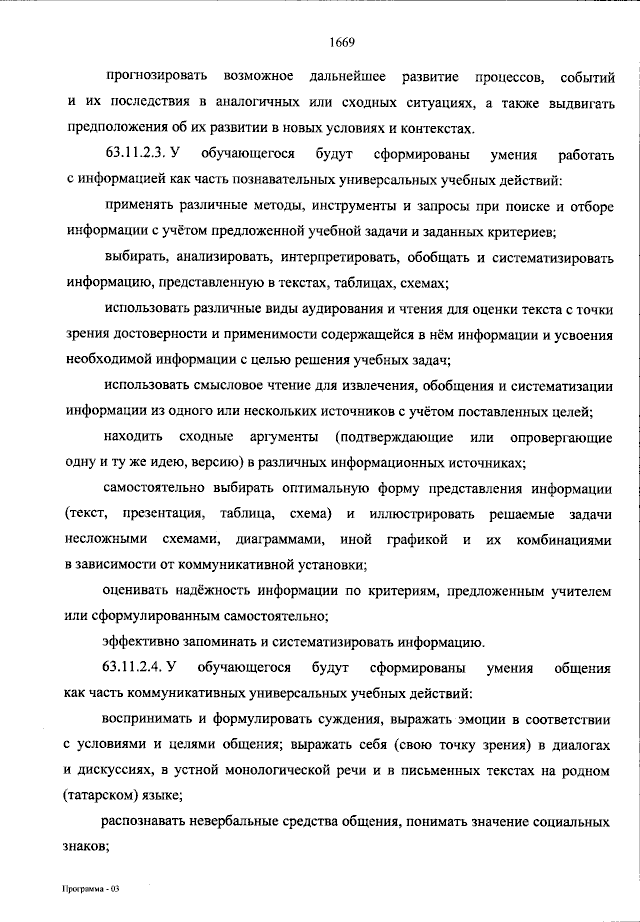 1669

прогнозировать возможное дальнейшее развитие процессов, событий и их последствия в аналогичных или сходных ситуациях, а также выдвигать предположения об их развитии в новых условиях и контекстах.

63.11.2.3. У обучающегося будут сформированы умения работать с информацией как часть познавательных универсальных учебных действий:

применять различные методы, инструменты и запросы при поиске и отборе информации с учётом предложенной учебной задачи и заданных критериев;

выбирать, анализировать, интерпретировать, обобщать и систематизировать информацию, представленную в текстах, таблицах, схемах;

использовать различные виды аудирования и чтения для оценки текста с точки зрения достоверности и применимости содержащейся в нём информации и усвоения необходимой информации с целью решения учебных задач;

использовать смысловое чтение для извлечения, обобщения и систематизации информации из одного или нескольких источников с учётом поставленных целей;

находить сходные аргументы (подтверждающие или опровергающие одну и ту же идею, версию) в различных информационных источниках;

самостоятельно выбирать оптимальную форму представления информации (текст, презентация, таблица, схема) и иллюстрировать решаемые задачи несложными схемами, диаграммами, иной графикой и их комбинациями в зависимости от коммуникативной установки;

оценивать надёжность информации по критериям, предложенным учителем или сформулированным самостоятельно;

эффективно запоминать и систематизировать информацию.

63.11.2.4. У обучающегося будут сформированы умения общения как часть коммуникативных универсальных учебных действий:

воспринимать и формулировать суждения, выражать эмоции в соответствии с условиями и целями общения; выражать себя (свою точку зрения) в диалогах и дискуссиях, в устной монологической речи и в письменных текстах на родном (татарском) языке;

распознавать невербальные средства общения, понимать значение социальных знаков;

Программа - 03